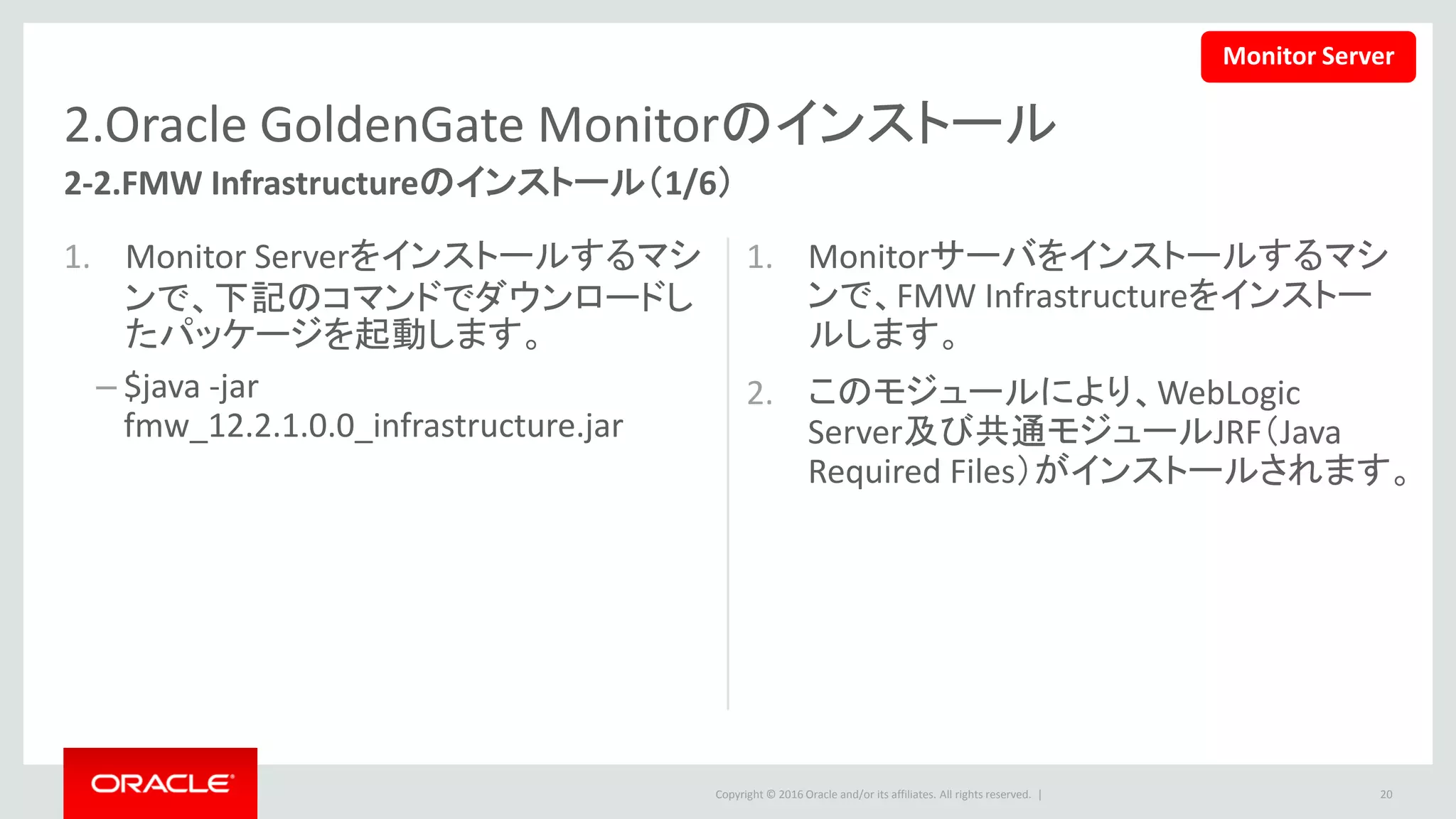 Monitor Server

2.Oracle GoldenGate Monitorのインストール

2-2.FMW Infrastructureのインストール（1/6）

1. Monitor Serverをインストールするマシンで、下記のコマンドでダウンロードしたパッケージを起動します。

– $java -jar fmw_12.2.1.0.0_infrastructure.jar

1. Monitorサーバをインストールするマシンで、FMW Infrastructureをインストールします。

2. このモジュールにより、WebLogic Server及び共通モジュールJRF（Java Required Files）がインストールされます。

ORACLE

Copyright © 2016 Oracle and/or its affiliates. All rights reserved. |

20